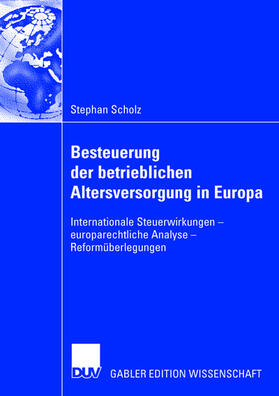 Stephan Scholz

Besteuerung der betrieblichen Altersversorgung in Europa

Internationale Steuerwirkungen – europarechtliche Analyse – Reformüberlegungen

DUV GABLER EDITION WISSENSCHAFT